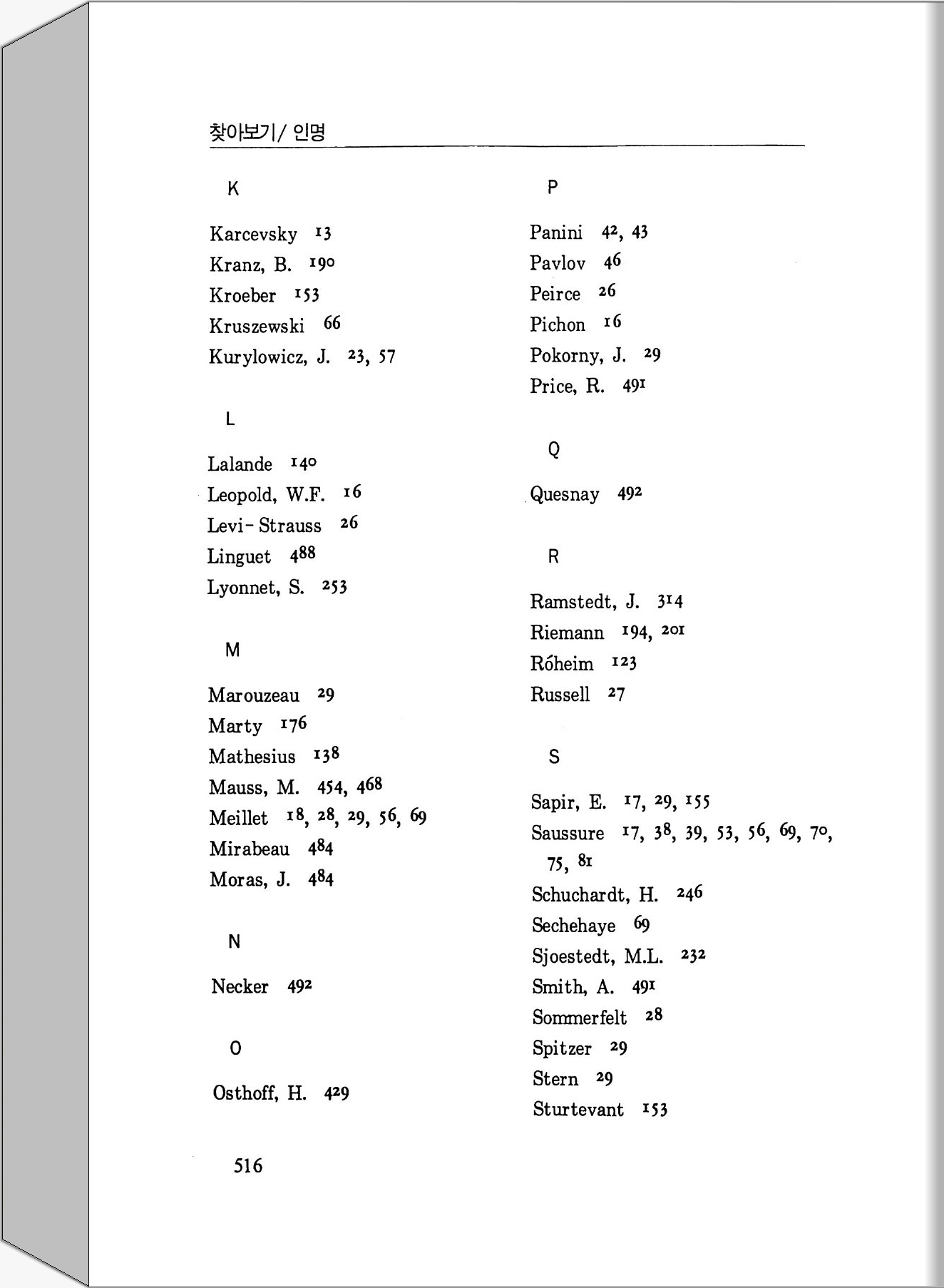 찾아보기/ 인명

K

Karcevsky 13
Kranz, B. 190
Kroeber 153
Kruszewski 66
Kurylowicz, J. 23, 57

L

Lalande 140
Leopold, W.F. 16
Levi-Strauss 26
Linguet 488
Lyonnet, S. 253

M

Marouzeau 29
Marty 176
Mathesius 138
Mauss, M. 454, 468
Meillet 18, 28, 29, 56, 69
Mirabeau 484
Moras, J. 484

N

Necker 492

O

Osthoff, H. 429

P

Panini 42, 43
Pavlov 46
Peirce 26
Pichon 16
Pokorny, J. 29
Price, R. 491

Q

Quesnay 492

R

Ramstedt, J. 314
Riemann 194, 201
Róheim 123
Russell 27

S

Sapir, E. 17, 29, 155
Saussure 17, 38, 39, 53, 56, 69, 70, 75, 81
Schuchardt, H. 246
Sechehaye 69
Sjoestedt, M.L. 232
Smith, A. 491
Sommerfelt 28
Spitzer 29
Stern 29
Sturtevant 153

516